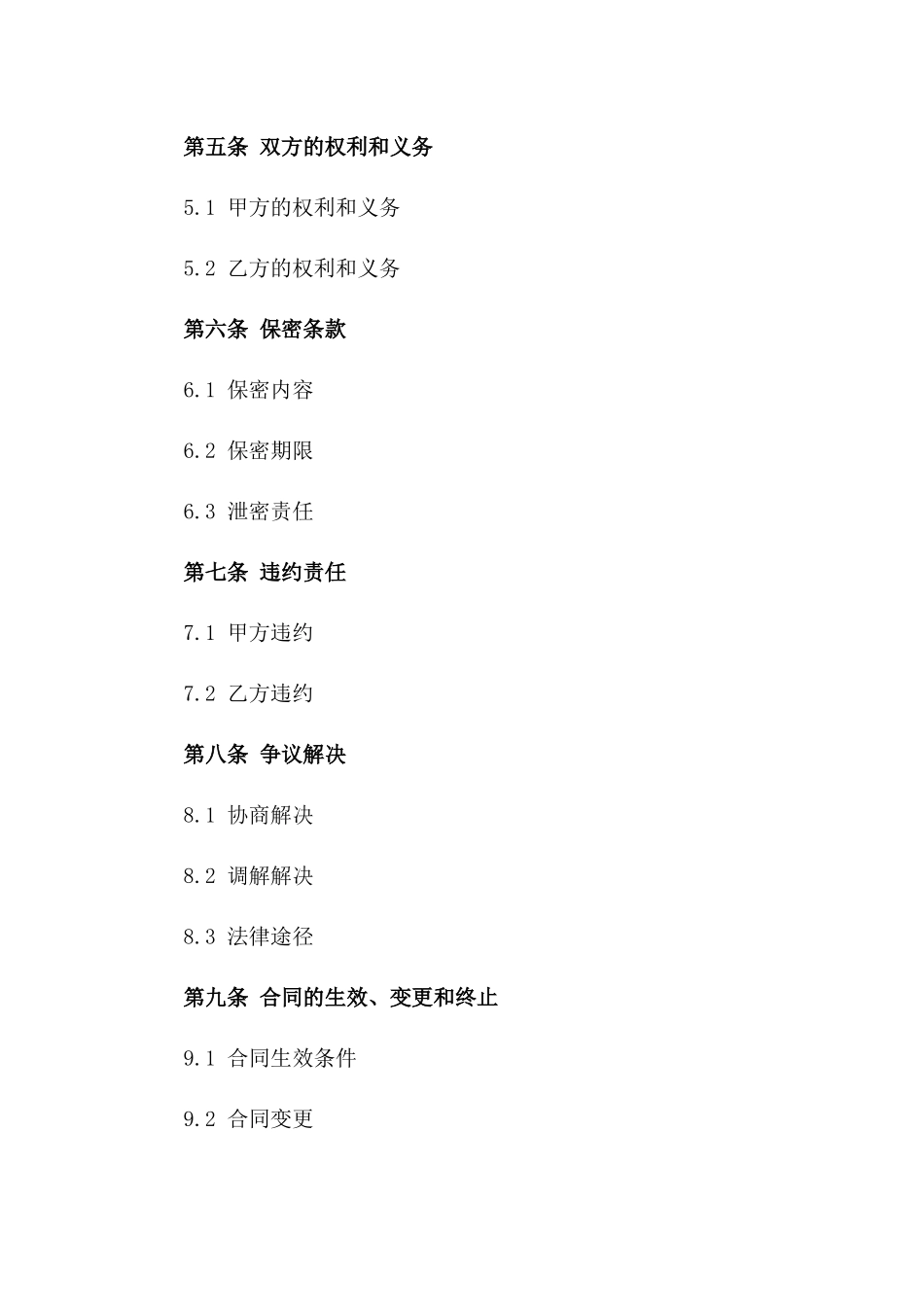 第五条 双方的权利和义务

5.1 甲方的权利和义务

5.2 乙方的权利和义务

第六条 保密条款

6.1 保密内容

6.2 保密期限

6.3 泄密责任

第七条 违约责任

7.1 甲方违约

7.2 乙方违约

第八条 争议解决

8.1 协商解决

8.2 调解解决

8.3 法律途径

第九条 合同的生效、变更和终止

9.1 合同生效条件

9.2 合同变更